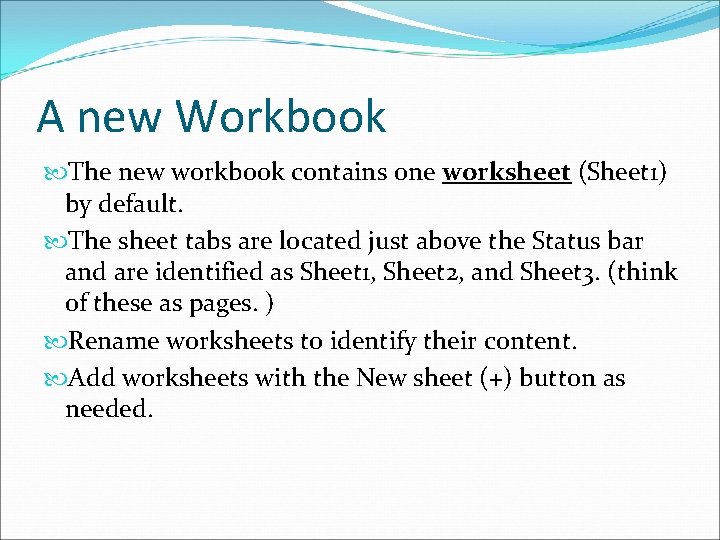 A new Workbook

The new workbook contains one worksheet (Sheet1) by default.

The sheet tabs are located just above the Status bar and are identified as Sheet1, Sheet2, and Sheet3. (think of these as pages. )

Rename worksheets to identify their content.

Add worksheets with the New sheet (+) button as needed.